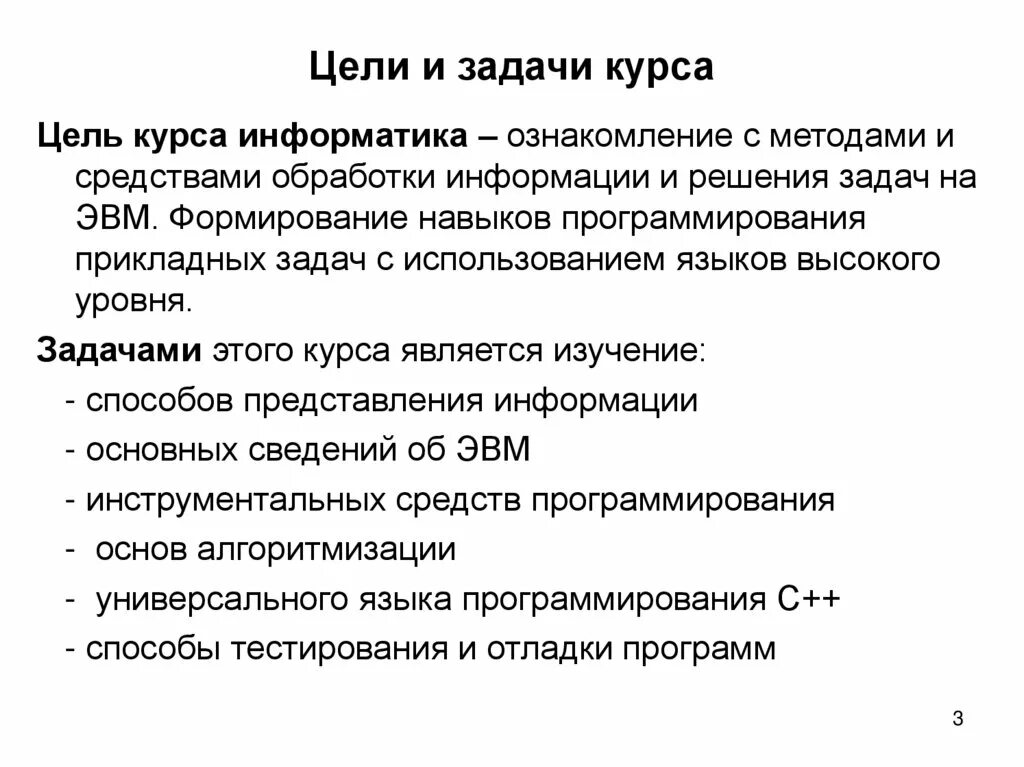 Цели и задачи курса

Цель курса информатика – ознакомление с методами и средствами обработки информации и решения задач на ЭВМ. Формирование навыков программирования прикладных задач с использованием языков высокого уровня.

Задачами этого курса является изучение:

- способов представления информации
- основных сведений об ЭВМ
- инструментальных средств программирования
- основ алгоритмизации
- универсального языка программирования С++
- способы тестирования и отладки программ

3